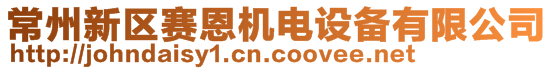 常州新区赛恩机电设备有限公司
http://johndaisy1.cn.coovee.net